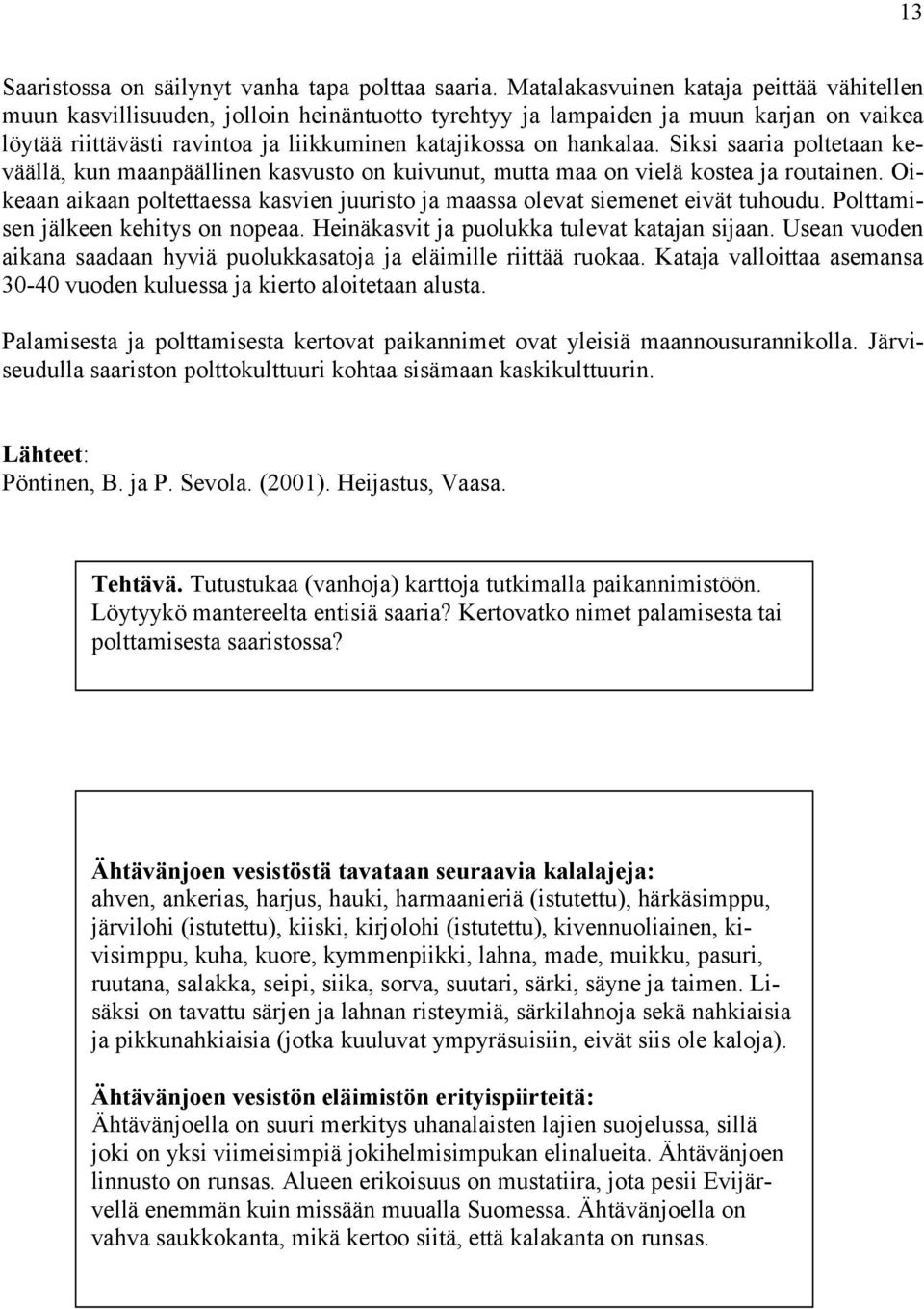 13

Saaristossa on säilynyt vanha tapa polttaa saaria. Matalakasvuinen kataja peittää vähitellen muun kasvillisuuden, jolloin heinäntuotto tyrehtyy ja lampaiden ja muun karjan on vaikea löytää riittävästi ravintoa ja liikkuminen katajikossa on hankalaa. Siksi saaria poltetaan keväällä, kun maanpäällinen kasvusto on kuivunut, mutta maa on vielä kostea ja routainen. Oikeaan aikaan poltettaessa kasvien juuristo ja maassa olevat siemenet eivät tuhoudu. Polttamisen jälkeen kehitys on nopeaa. Heinäkasvit ja puolukka tulevat katajan sijaan. Usean vuoden aikana saadaan hyviä puolukkasatoja ja eläimille riittää ruokaa. Kataja valloittaa asemansa 30-40 vuoden kuluessa ja kierto aloitetaan alusta.

Palamisesta ja polttamisesta kertovat paikannimet ovat yleisiä maannousurannikolla. Järviseudulla saariston polttokulttuuri kohtaa sisämaan kaskikulttuurin.

Lähteet:
Pöntinen, B. ja P. Sevola. (2001). Heijastus, Vaasa.

Tehtävä. Tutustukaa (vanhoja) karttoja tutkimalla paikannimistöön. Löytyykö mantereelta entisiä saaria? Kertovatko nimet palamisesta tai polttamisesta saaristossa?

Ähtävänjoen vesistöstä tavataan seuraavia kalalajeja:
ahven, ankerias, harjus, hauki, harmaanieriä (istutettu), härkäsimppu, järvilohi (istutettu), kiiski, kirjolohi (istutettu), kivennuoliainen, kivisimppu, kuha, kuore, kymmenpiikki, lahna, made, muikku, pasuri, ruutana, salakka, seipi, siika, sorva, suutari, särki, säyne ja taimen. Lisäksi on tavattu särjen ja lahnan risteymiä, särkilahnoja sekä nahkiaisia ja pikkunahkiaisia (jotka kuuluvat ympyräsuisiin, eivät siis ole kaloja).

Ähtävänjoen vesistön eläimistön erityispiirteitä:
Ähtävänjoella on suuri merkitys uhanalaisten lajien suojelussa, sillä joki on yksi viimeisimpiä jokihelmisimpukan elinalueita. Ähtävänjoen linnusto on runsas. Alueen erikoisuus on mustatiira, jota pesii Evijärvellä enemmän kuin missään muualla Suomessa. Ähtävänjoella on vahva saukkokanta, mikä kertoo siitä, että kalakanta on runsas.